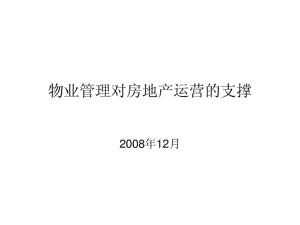 物业管理对房地产运营的支撑

2008年12月